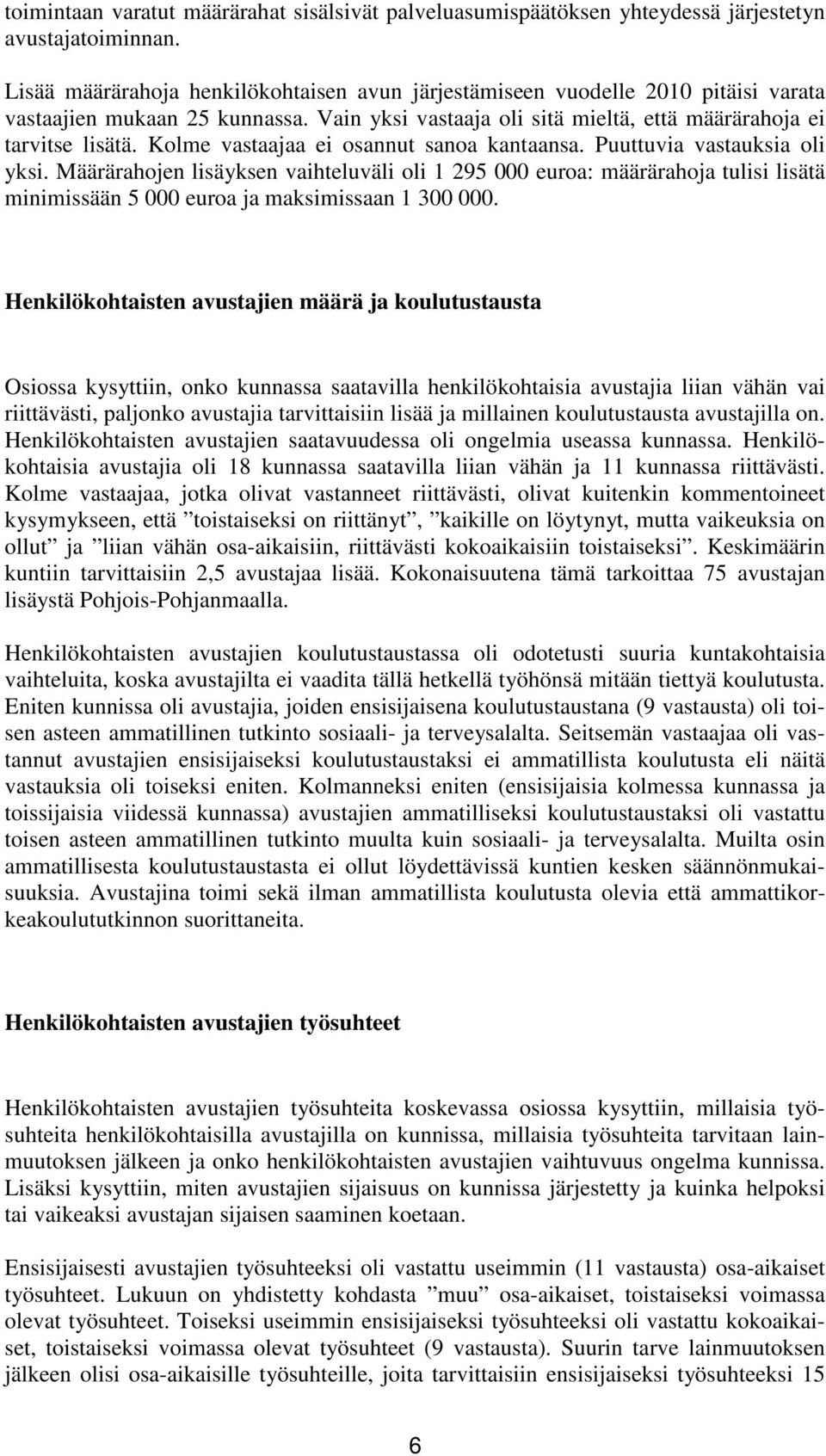 toimintaan varatut määrärahat sisälsivät palveluasumispäätöksen yhteydessä järjestetyn avustajatoiminnan.

Lisää määrärahoja henkilökohtaisen avun järjestämiseen vuodelle 2010 pitäisi varata vastaajien mukaan 25 kunnassa. Vain yksi vastaaja oli sitä mieltä, että määrärahoja ei tarvitse lisätä. Kolme vastaajaa ei osannut sanoa kantaansa. Puuttuvia vastauksia oli yksi. Määrärahojen lisäyksen vaihteluväli oli 1 295 000 euroa: määrärahoja tulisi lisätä minimissään 5 000 euroa ja maksimissaan 1 300 000.

Henkilökohtaisten avustajien määrä ja koulutustausta

Osiossa kysyttiin, onko kunnassa saatavilla henkilökohtaisia avustajia liian vähän vai riittävästi, paljonko avustajia tarvittaisiin lisää ja millainen koulutustausta avustajilla on. Henkilökohtaisten avustajien saatavuudessa oli ongelmia useassa kunnassa. Henkilökohtaisia avustajia oli 18 kunnassa saatavilla liian vähän ja 11 kunnassa riittävästi. Kolme vastaajaa, jotka olivat vastanneet riittävästi, olivat kuitenkin kommentoineet kysymykseen, että ”toistaiseksi on riittänyt”, ”kaikille on löytynyt, mutta vaikeuksia on ollut” ja ”liian vähän osa-aikaisiin, riittävästi kokoaikaisiin toistaiseksi”. Keskimäärin kuntiin tarvittaisiin 2,5 avustajaa lisää. Kokonaisuutena tämä tarkoittaa 75 avustajan lisäystä Pohjois-Pohjanmaalla.

Henkilökohtaisten avustajien koulutustaustassa oli odotetusti suuria kuntakohtaisia vaihteluita, koska avustajilta ei vaadita tällä hetkellä työhönsä mitään tiettyä koulutusta. Eniten kunnissa oli avustajia, joiden ensisijaisena koulutustaustana (9 vastausta) oli toisen asteen ammatillinen tutkinto sosiaali- ja terveysalalta. Seitsemän vastaajaa oli vastannut avustajien ensisijaiseksi koulutustaustaksi ei ammatillista koulutusta eli näitä vastauksia oli toiseksi eniten. Kolmanneksi eniten (ensisijaisia kolmessa kunnassa ja toissijaisia viidessä kunnassa) avustajien ammatilliseksi koulutustaustaksi oli vastattu toisen asteen ammatillinen tutkinto muulta kuin sosiaali- ja terveysalalta. Muilta osin ammatillisesta koulutustaustasta ei ollut löydettävissä kuntien kesken säännönmukaisuuksia. Avustajina toimi sekä ilman ammatillista koulutusta olevia että ammattikorkeakoulututkinnon suorittaneita.

Henkilökohtaisten avustajien työsuhteet

Henkilökohtaisten avustajien työsuhteita koskevassa osiossa kysyttiin, millaisia työsuhteita henkilökohtaisilla avustajilla on kunnissa, millaisia työsuhteita tarvitaan lainmuutoksen jälkeen ja onko henkilökohtaisten avustajien vaihtuvuus ongelma kunnissa. Lisäksi kysyttiin, miten avustajien sijaisuus on kunnissa järjestetty ja kuinka helpoksi tai vaikeaksi avustajan sijaisen saaminen koetaan.

Ensisijaisesti avustajien työsuhteeksi oli vastattu useimmin (11 vastausta) osa-aikaiset työsuhteet. Lukuun on yhdistetty kohdasta ”muu” osa-aikaiset, toistaiseksi voimassa olevat työsuhteet. Toiseksi useimmin ensisijaiseksi työsuhteeksi oli vastattu kokoaikaiset, toistaiseksi voimassa olevat työsuhteet (9 vastausta). Suurin tarve lainmuutoksen jälkeen olisi osa-aikaisille työsuhteille, joita tarvittaisiin ensisijaiseksi työsuhteeksi 15

6